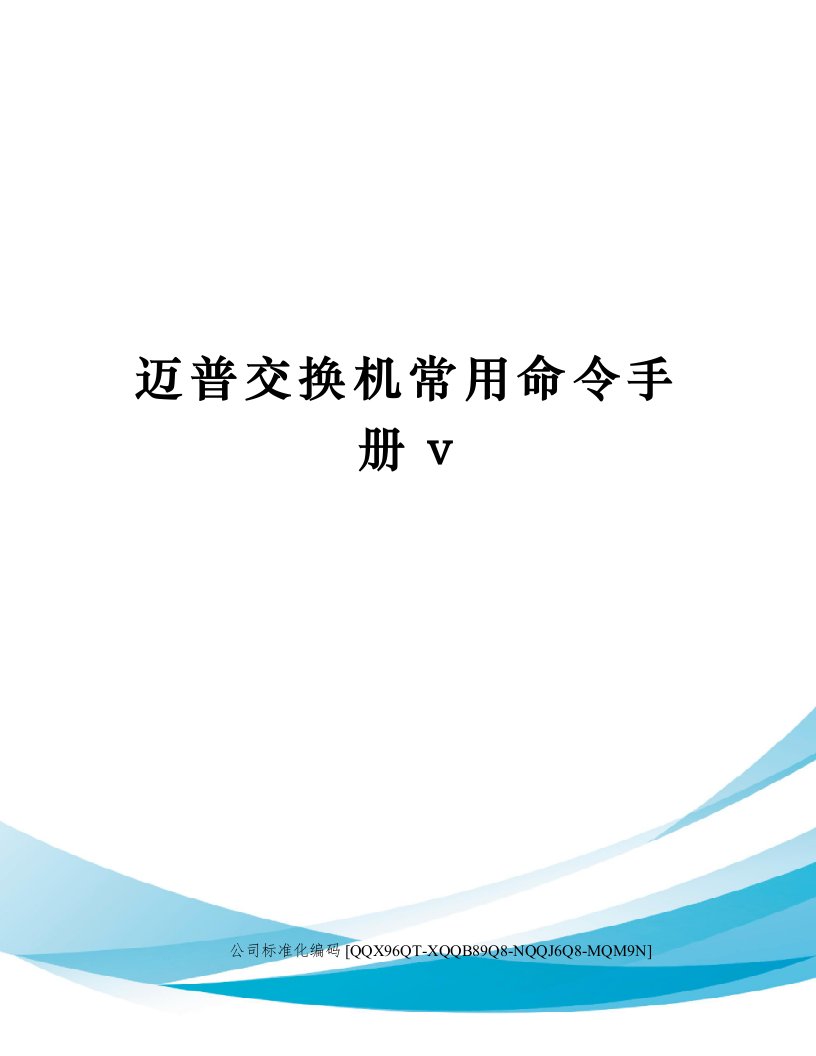 迈普交换机常用命令手册 v

公司标准化编码 [QQX96QT-XQQB89Q8-NQQJ6Q8-MQM9N]